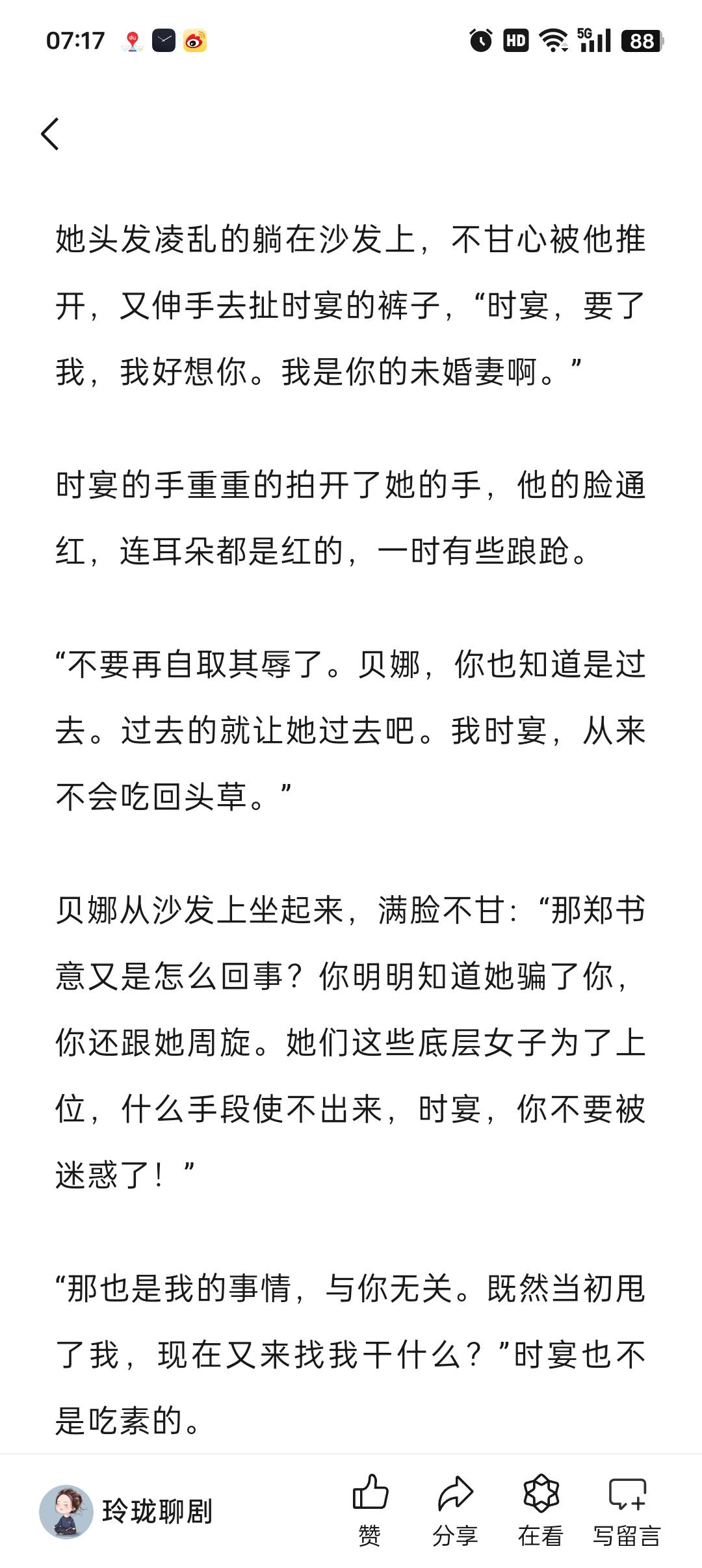 07:17 HD 5G 88

她头发凌乱的躺在沙发上，不甘心被他推开，又伸手去扯时宴的裤子，“时宴，要了我，我好想你。我是你的未婚妻啊。”

时宴的手重重的拍开了她的手，他的脸通红，连耳朵都是红的，一时有些踉跄。

“不要再自取其辱了。贝娜，你也知道是过去。过去的就让她过去吧。我时宴，从来不会吃回头草。”

贝娜从沙发上坐起来，满脸不甘：“那郑书意又是怎么回事？你明明知道她骗了你，你还跟她周旋。她们这些底层女子为了上位，什么手段使不出来，时宴，你不要被迷惑了！”

“那也是我的事情，与你无关。既然当初甩了我，现在又来找我干什么？”时宴也不是吃素的。

玲珑聊剧 赞 分享 在看 写留言